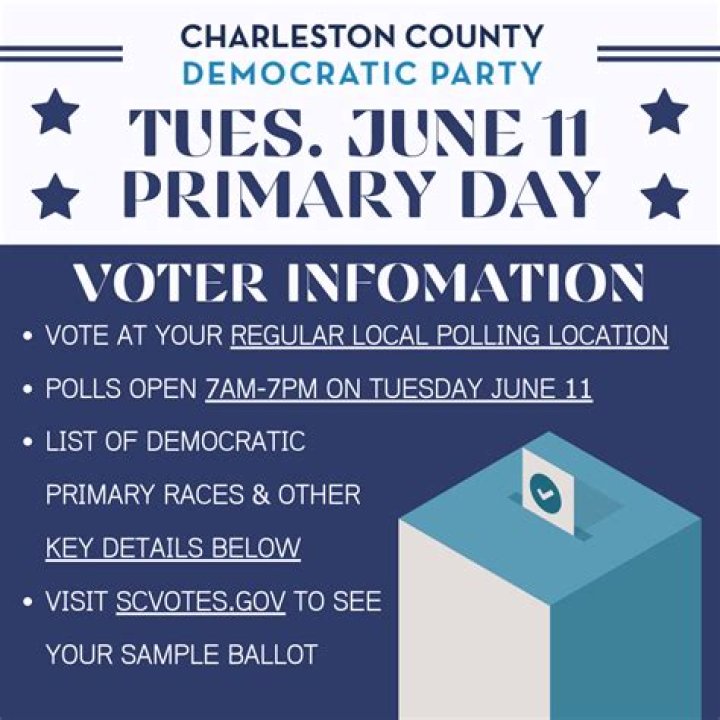 CHARLESTON COUNTY
DEMOCRATIC PARTY

TUES. JUNE 11
PRIMARY DAY

VOTER INFOMATION

• VOTE AT YOUR REGULAR LOCAL POLLING LOCATION
• POLLS OPEN 7AM-7PM ON TUESDAY JUNE 11
• LIST OF DEMOCRATIC PRIMARY RACES & OTHER KEY DETAILS BELOW
• VISIT SCVOTES.GOV TO SEE YOUR SAMPLE BALLOT